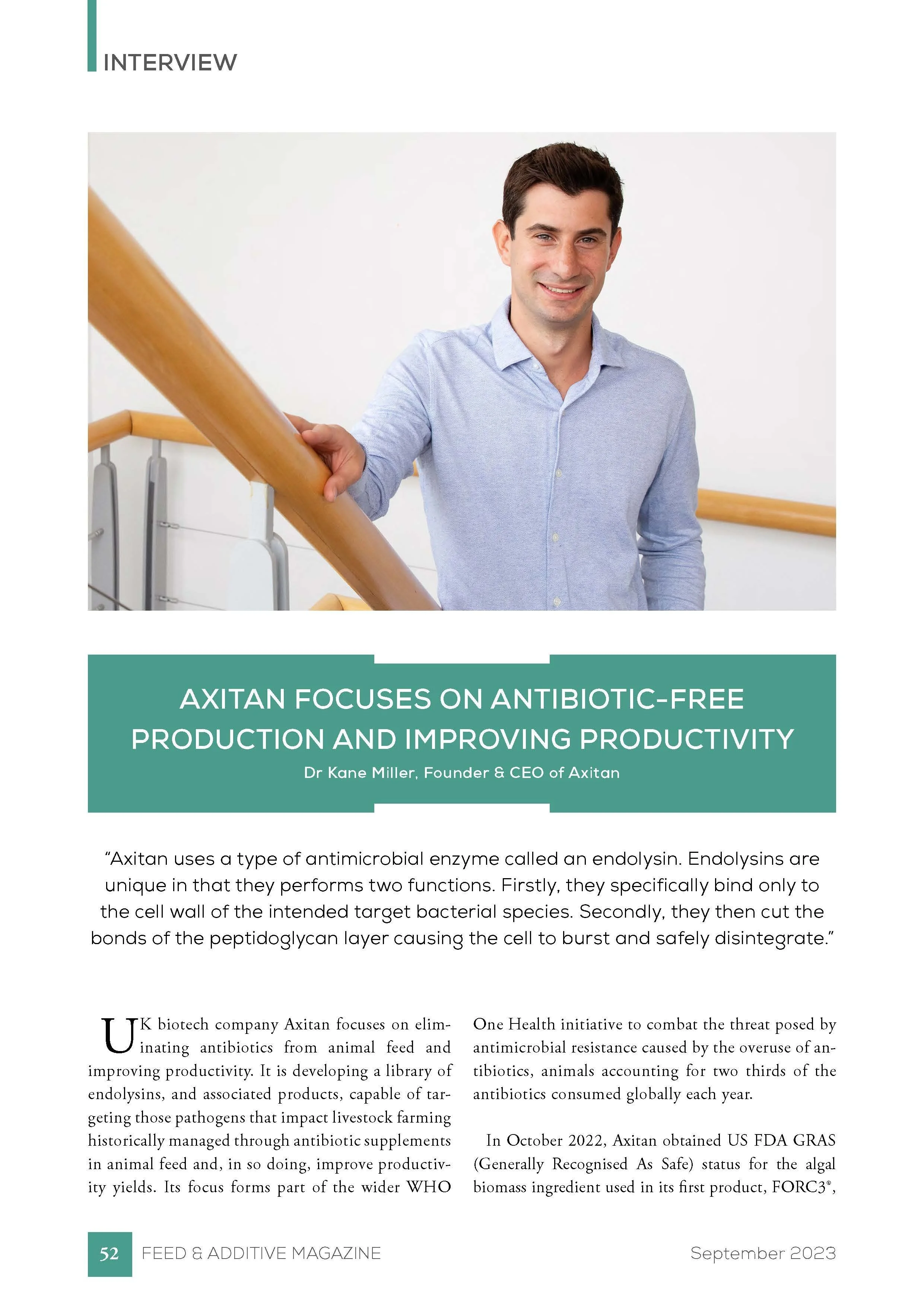 INTERVIEW

AXITAN FOCUSES ON ANTIBIOTIC-FREE PRODUCTION AND IMPROVING PRODUCTIVITY

Dr Kane Miller, Founder & CEO of Axitan

"Axitan uses a type of antimicrobial enzyme called an endolysin. Endolysins are unique in that they performs two functions. Firstly, they specifically bind only to the cell wall of the intended target bacterial species. Secondly, they then cut the bonds of the peptidoglycan layer causing the cell to burst and safely disintegrate."

UK biotech company Axitan focuses on eliminating antibiotics from animal feed and improving productivity. It is developing a library of endolysins, and associated products, capable of targeting those pathogens that impact livestock farming historically managed through antibiotic supplements in animal feed and, in so doing, improve productivity yields. Its focus forms part of the wider WHO One Health initiative to combat the threat posed by antimicrobial resistance caused by the overuse of antibiotics, animals accounting for two thirds of the antibiotics consumed globally each year.

In October 2022, Axitan obtained US FDA GRAS (Generally Recognised As Safe) status for the algal biomass ingredient used in its first product, FORC3®,

52 FEED & ADDITIVE MAGAZINE September 2023